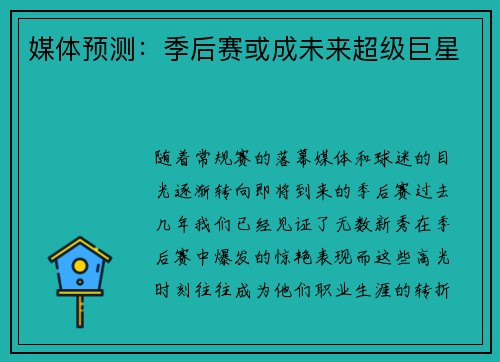 媒体预测：季后赛或成未来超级巨星

随着常规赛的落幕媒体和球迷的目光逐渐转向即将到来的季后赛过去几年我们已经见证了无数新秀在季后赛中爆发的惊艳表现而这些高光时刻往往成为他们职业生涯的转折